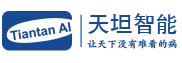 Tiantan AI

天坦智能

让天下没有难看的病